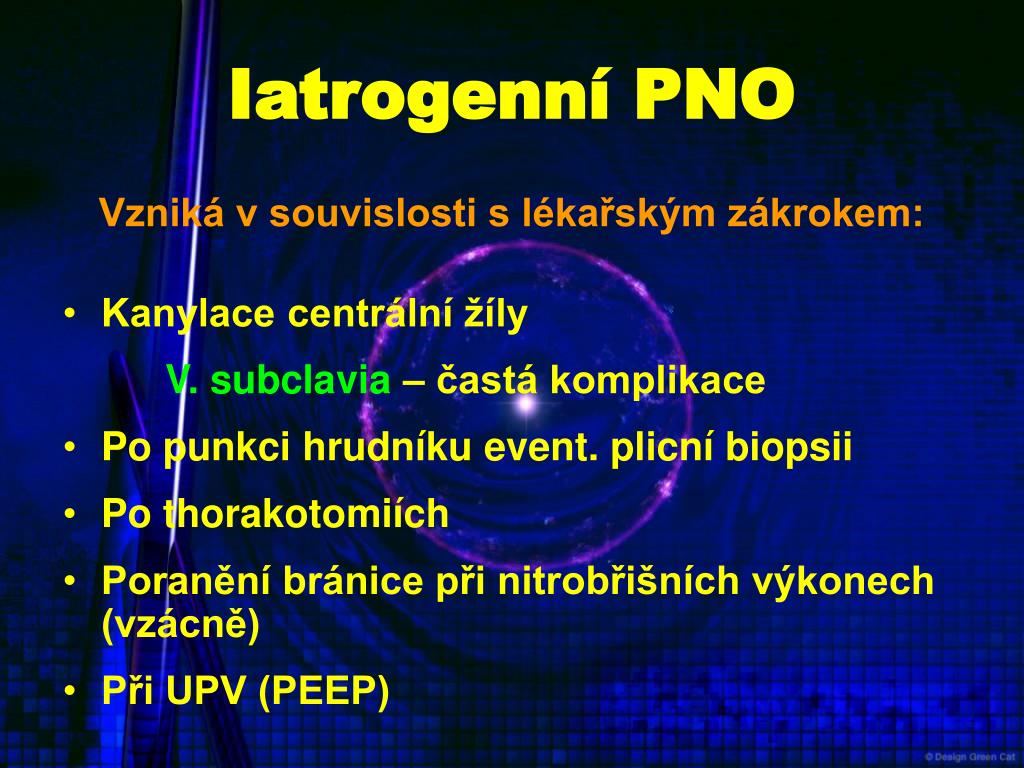 Iatrogenní PNO

Vzniká v souvislosti s lékařským zákrokem:

• Kanylace centrální žíly

V. subclavia – častá komplikace

• Po punkci hrudníku event. plicní biopsii

• Po thorakotomiích

• Poranění bránice při nitrobřišních výkonech (vzácně)

• Při UPV (PEEP)

© Design Green Cat